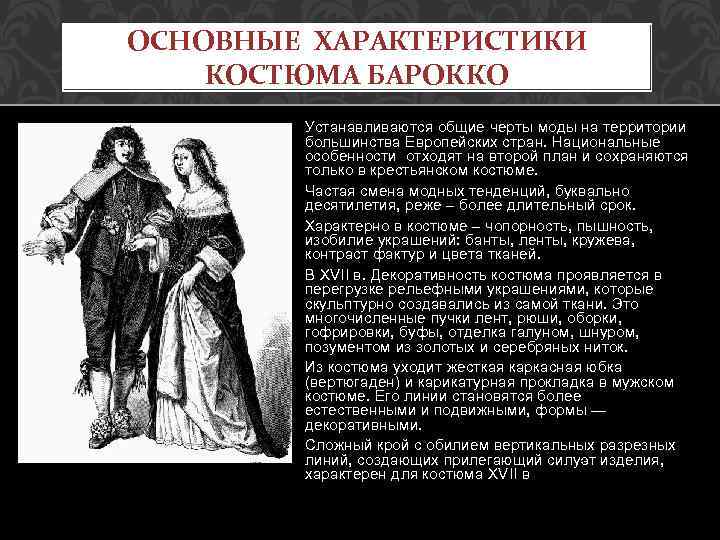 ОСНОВНЫЕ ХАРАКТЕРИСТИКИ КОСТЮМА БАРОККО

Устанавливаются общие черты моды на территории большинства Европейских стран. Национальные особенности отходят на второй план и сохраняются только в крестьянском костюме.

Частая смена модных тенденций, буквально десятилетия, реже – более длительный срок.

Характерно в костюме – чопорность, пышность, изобилие украшений: банты, ленты, кружева, контраст фактур и цвета тканей.

В XVII в. Декоративность костюма проявляется в перегрузке рельефными украшениями, которые скульптурно создавались из самой ткани. Это многочисленные пучки лент, рюши, оборки, гофрировки, буфы, отделка галуном, шнуром, позументом из золотых и серебряных ниток.

Из костюма уходит жесткая каркасная юбка (вертюгаден) и карикатурная прокладка в мужском костюме. Его линии становятся более естественными и подвижными, формы — декоративными.

Сложный крой с обилием вертикальных разрезных линий, создающих прилегающий силуэт изделия, характерен для костюма XVII в